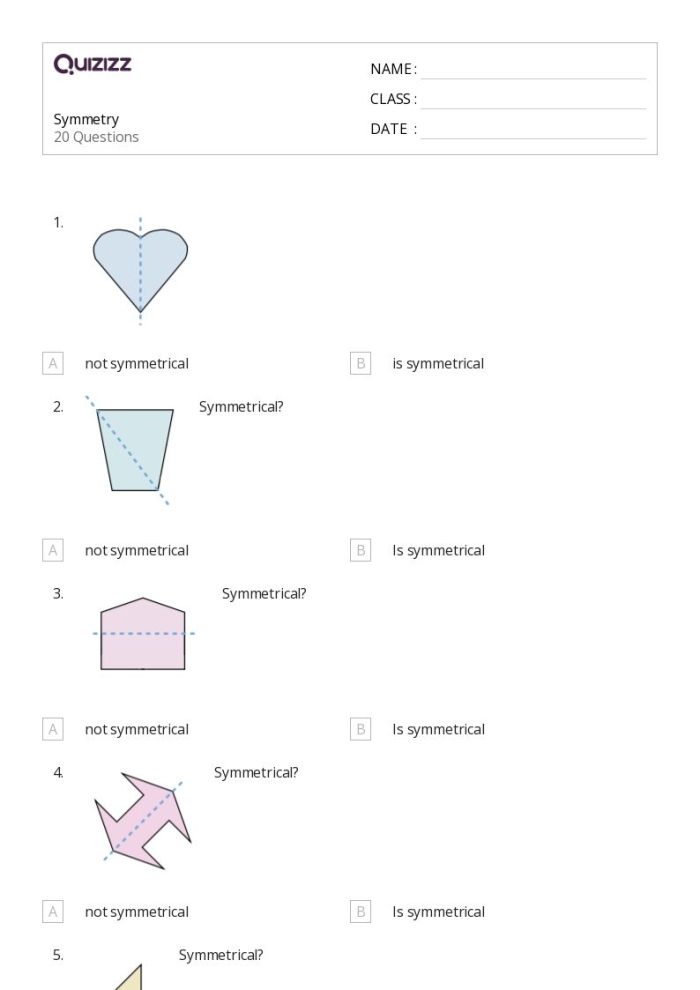 Quizizz

Symmetry
20 Questions

NAME :
CLASS :
DATE :

1.

A not symmetrical
B is symmetrical

2. Symmetrical?

A not symmetrical
B Is symmetrical

3. Symmetrical?

A not symmetrical
B Is symmetrical

4. Symmetrical?

A not symmetrical
B Is symmetrical

5. Symmetrical?